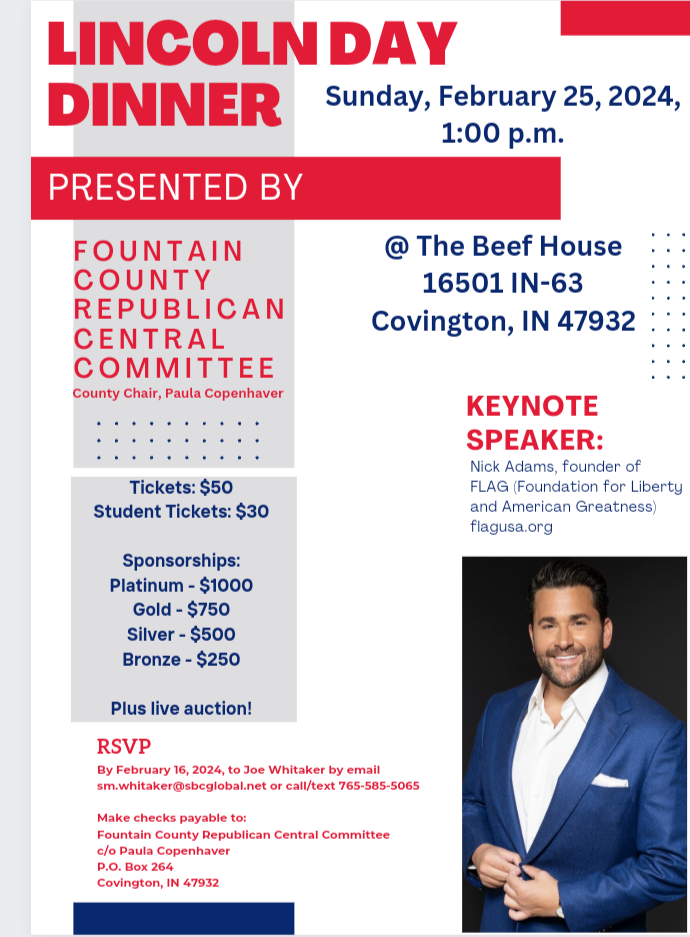 LINCOLN DAY DINNER

Sunday, February 25, 2024, 1:00 p.m.

PRESENTED BY

FOUNTAIN COUNTY REPUBLICAN CENTRAL COMMITTEE
County Chair, Paula Copenhaver

@ The Beef House
16501 IN-63
Covington, IN 47932

KEYNOTE SPEAKER:
Nick Adams, founder of FLAG (Foundation for Liberty and American Greatness)
flagusa.org

Tickets: $50
Student Tickets: $30

Sponsorships:
Platinum - $1000
Gold - $750
Silver - $500
Bronze - $250

Plus live auction!

RSVP
By February 16, 2024, to Joe Whitaker by email sm.whitaker@sbcglobal.net or call/text 765-585-5065

Make checks payable to:
Fountain County Republican Central Committee
c/o Paula Copenhaver
P.O. Box 264
Covington, IN 47932